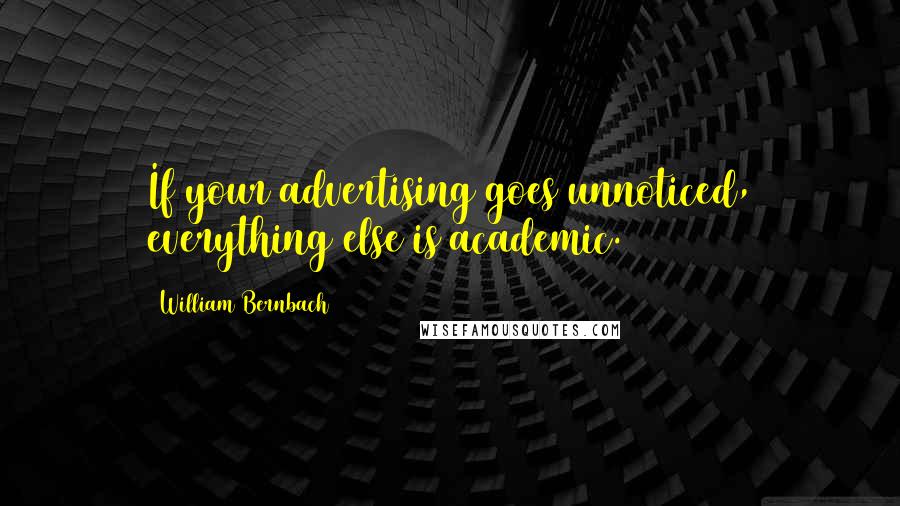 If your advertising goes unnoticed, everything else is academic.

William Bernbach

WISEFAMOUSQUOTES.COM